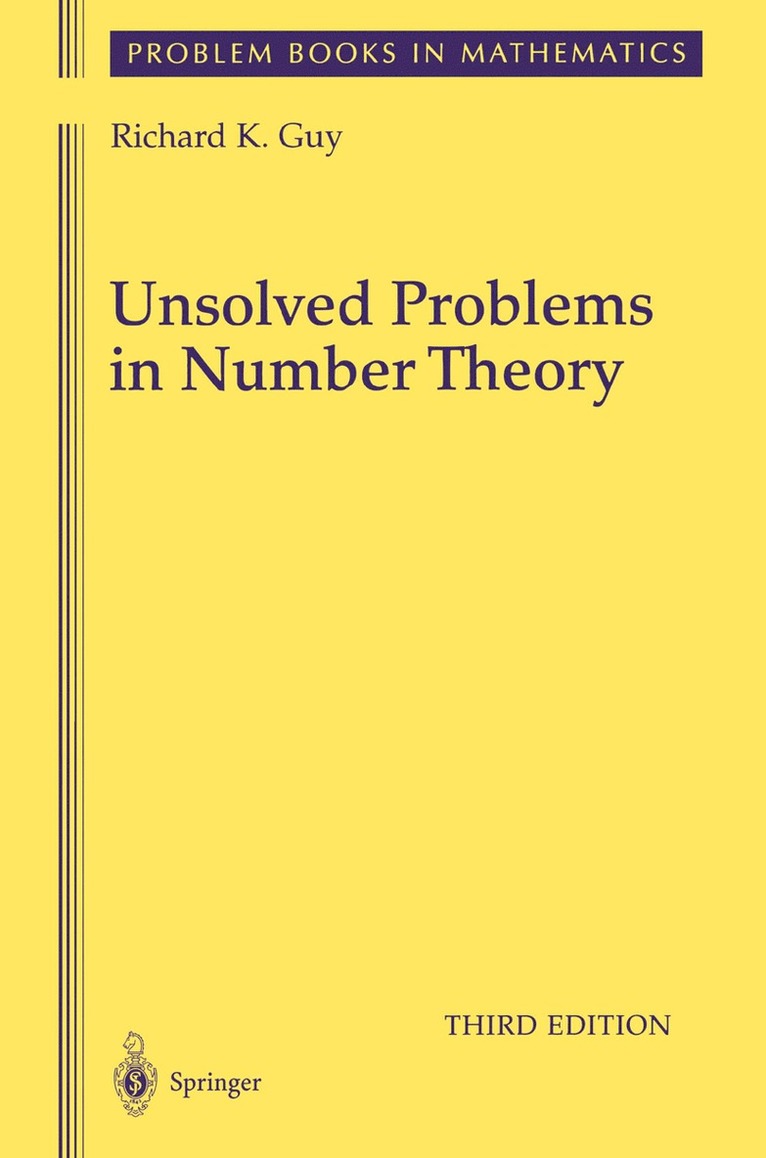 PROBLEM BOOKS IN MATHEMATICS

Richard K. Guy

Unsolved Problems in Number Theory

THIRD EDITION

Springer